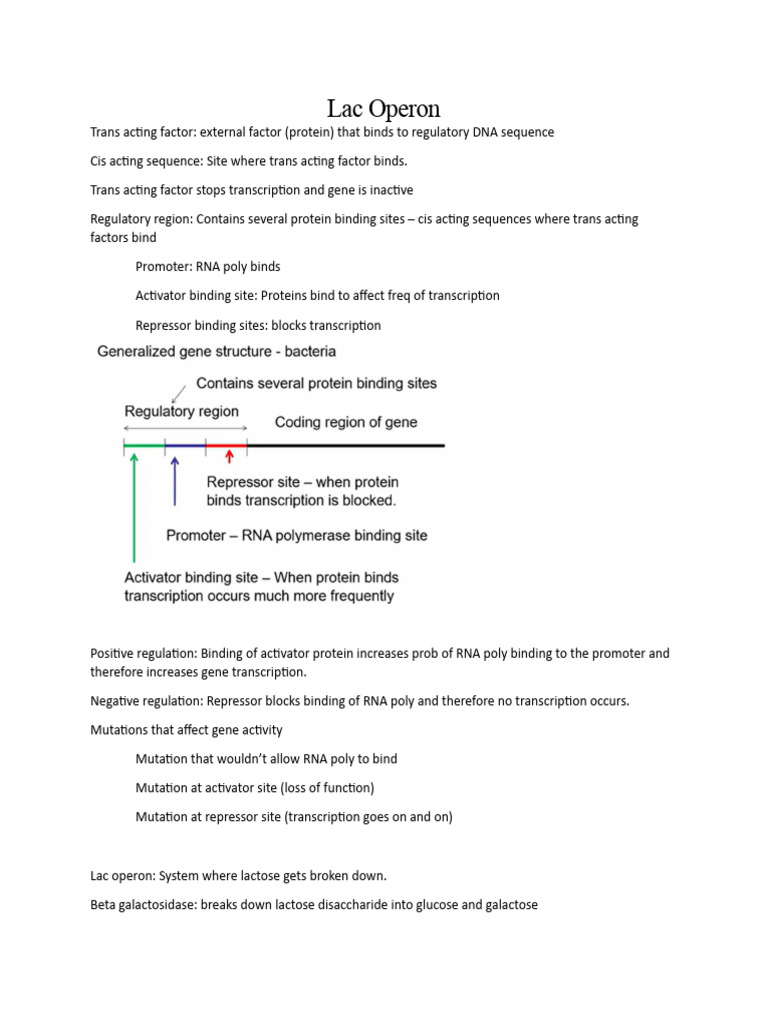 Lac Operon

Trans acting factor: external factor (protein) that binds to regulatory DNA sequence

Cis acting sequence: Site where trans acting factor binds.

Trans acting factor stops transcription and gene is inactive

Regulatory region: Contains several protein binding sites – cis acting sequences where trans acting factors bind

Promoter: RNA poly binds

Activator binding site: Proteins bind to affect freq of transcription

Repressor binding sites: blocks transcription

Generalized gene structure - bacteria

Contains several protein binding sites

Regulatory region

Coding region of gene

Repressor site – when protein binds transcription is blocked.

Promoter – RNA polymerase binding site

Activator binding site – When protein binds transcription occurs much more frequently

Positive regulation: Binding of activator protein increases prob of RNA poly binding to the promoter and therefore increases gene transcription.

Negative regulation: Repressor blocks binding of RNA poly and therefore no transcription occurs.

Mutations that affect gene activity

Mutation that wouldn't allow RNA poly to bind

Mutation at activator site (loss of function)

Mutation at repressor site (transcription goes on and on)

Lac operon: System where lactose gets broken down.

Beta galactosidase: breaks down lactose disaccharide into glucose and galactose